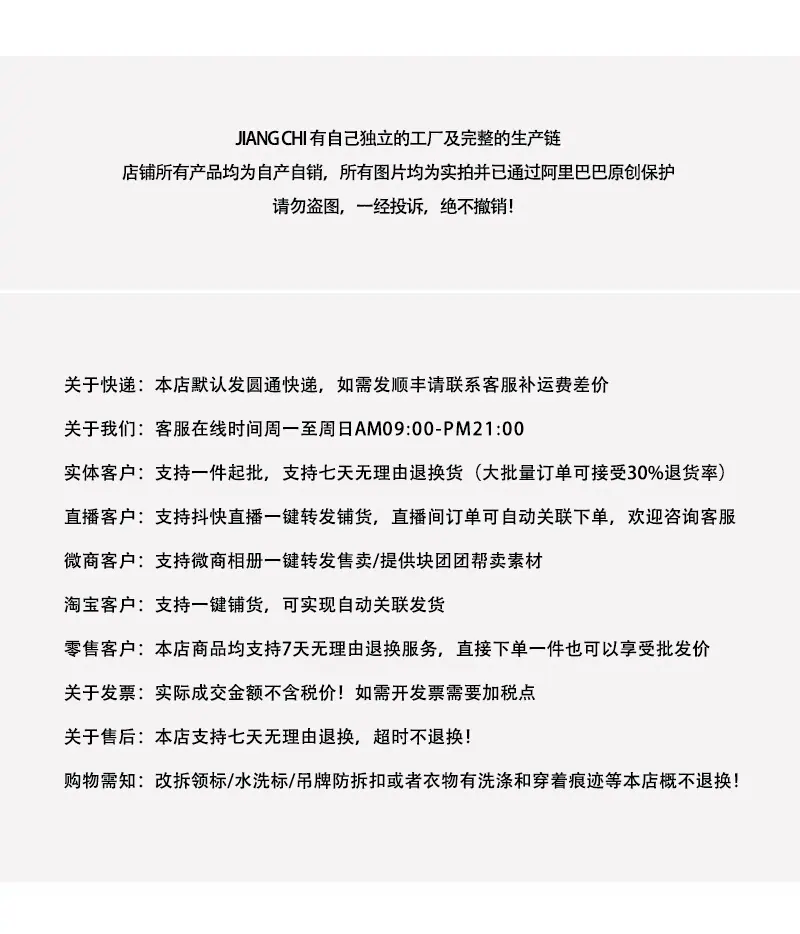 JIANG CHI 有自己独立的工厂及完整的生产链
店铺所有产品均为自产自销，所有图片均为实拍并已通过阿里巴巴原创保护
请勿盗图，一经投诉，绝不撤销！

关于快递：本店默认发圆通快递，如需发顺丰请联系客服补运费差价

关于我们：客服在线时间周一至周日AM09:00-PM21:00

实体客户：支持一件起批，支持七天无理由退换货（大批量订单可接受30%退货率）

直播客户：支持抖快直播一键转发铺货，直播间订单可自动关联下单，欢迎咨询客服

微商客户：支持微商相册一键转发售卖/提供块团团帮卖素材

淘宝客户：支持一键铺货，可实现自动关联发货

零售客户：本店商品均支持7天无理由退换服务，直接下单一件也可以享受批发价

关于发票：实际成交金额不含税价！如需开发票需要加税点

关于售后：本店支持七天无理由退换，超时不退换！

购物需知：改拆领标/水洗标/吊牌防拆扣或者衣物有洗涤和穿着痕迹等本店概不退换！